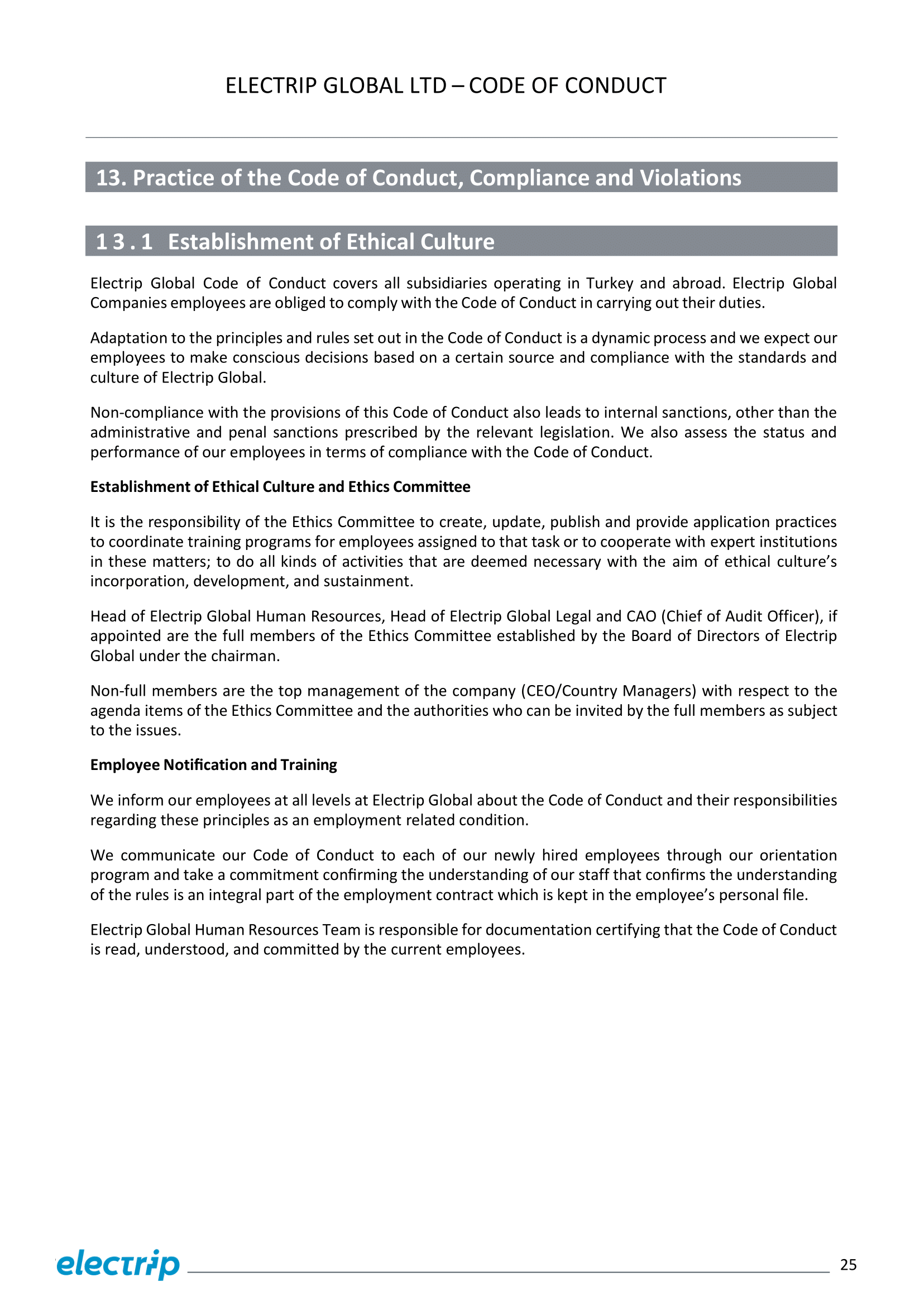 ELECTRIP GLOBAL LTD – CODE OF CONDUCT

13. Practice of the Code of Conduct, Compliance and Violations

1 3 . 1 Establishment of Ethical Culture

Electrip Global Code of Conduct covers all subsidiaries operating in Turkey and abroad. Electrip Global Companies employees are obliged to comply with the Code of Conduct in carrying out their duties.

Adaptation to the principles and rules set out in the Code of Conduct is a dynamic process and we expect our employees to make conscious decisions based on a certain source and compliance with the standards and culture of Electrip Global.

Non-compliance with the provisions of this Code of Conduct also leads to internal sanctions, other than the administrative and penal sanctions prescribed by the relevant legislation. We also assess the status and performance of our employees in terms of compliance with the Code of Conduct.

Establishment of Ethical Culture and Ethics Committee

It is the responsibility of the Ethics Committee to create, update, publish and provide application practices to coordinate training programs for employees assigned to that task or to cooperate with expert institutions in these matters; to do all kinds of activities that are deemed necessary with the aim of ethical culture's incorporation, development, and sustainment.

Head of Electrip Global Human Resources, Head of Electrip Global Legal and CAO (Chief of Audit Officer), if appointed are the full members of the Ethics Committee established by the Board of Directors of Electrip Global under the chairman.

Non-full members are the top management of the company (CEO/Country Managers) with respect to the agenda items of the Ethics Committee and the authorities who can be invited by the full members as subject to the issues.

Employee Notification and Training

We inform our employees at all levels at Electrip Global about the Code of Conduct and their responsibilities regarding these principles as an employment related condition.

We communicate our Code of Conduct to each of our newly hired employees through our orientation program and take a commitment confirming the understanding of our staff that confirms the understanding of the rules is an integral part of the employment contract which is kept in the employee's personal file.

Electrip Global Human Resources Team is responsible for documentation certifying that the Code of Conduct is read, understood, and committed by the current employees.

electrip

25